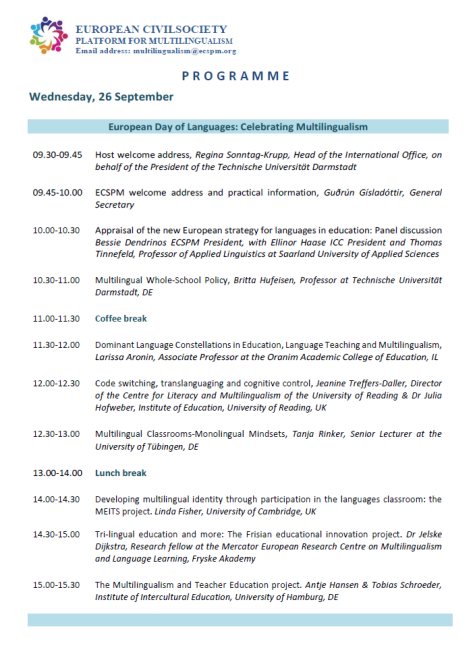 EUROPEAN CIVILSOCIETY
PLATFORM FOR MULTILINGUALISM
Email address: multilingualism@ecspm.org

PROGRAMME

Wednesday, 26 September

European Day of Languages: Celebrating Multilingualism

09.30-09.45 Host welcome address, Regina Sonntag-Krupp, Head of the International Office, on behalf of the President of the Technische Universität Darmstadt

09.45-10.00 ECSPM welcome address and practical information, Guðrún Gísladóttir, General Secretary

10.00-10.30 Appraisal of the new European strategy for languages in education: Panel discussion Bessie Dendrinos ECSPM President, with Ellinor Haase ICC President and Thomas Tinnefeld, Professor of Applied Linguistics at Saarland University of Applied Sciences

10.30-11.00 Multilingual Whole-School Policy, Britta Hufeisen, Professor at Technische Universität Darmstadt, DE

11.00-11.30 Coffee break

11.30-12.00 Dominant Language Constellations in Education, Language Teaching and Multilingualism, Larissa Aronin, Associate Professor at the Oranim Academic College of Education, IL

12.00-12.30 Code switching, translanguaging and cognitive control, Jeanine Treffers-Daller, Director of the Centre for Literacy and Multilingualism of the University of Reading & Dr Julia Hofweber, Institute of Education, University of Reading, UK

12.30-13.00 Multilingual Classrooms-Monolingual Mindsets, Tanja Rinker, Senior Lecturer at the University of Tübingen, DE

13.00-14.00 Lunch break

14.00-14.30 Developing multilingual identity through participation in the languages classroom: the MEITS project. Linda Fisher, University of Cambridge, UK

14.30-15.00 Tri-lingual education and more: The Frisian educational innovation project. Dr Jelske Dijkstra, Research fellow at the Mercator European Research Centre on Multilingualism and Language Learning, Fryske Akademy

15.00-15.30 The Multilingualism and Teacher Education project. Antje Hansen & Tobias Schroeder, Institute of Intercultural Education, University of Hamburg, DE